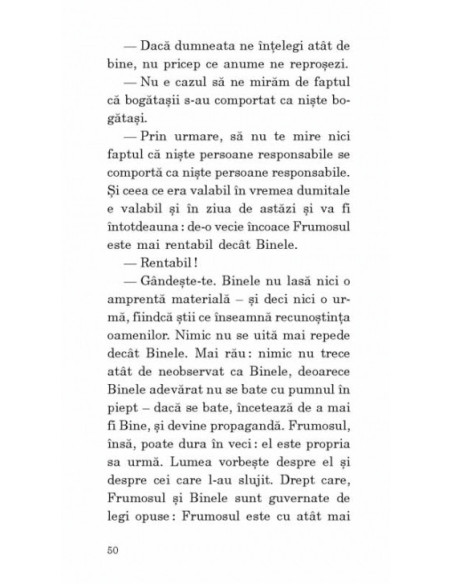 — Dacă dumneata ne înțelegi atât de bine, nu pricep ce anume ne reproșezi.

— Nu e cazul să ne mirăm de faptul că bogătașii s-au comportat ca niște bogătași.

— Prin urmare, să nu te mire nici faptul că niște persoane responsabile se comportă ca niște persoane responsabile. Și ceea ce era valabil în vremea dumitale e valabil și în ziua de astăzi și va fi întotdeauna : de-o vecie încoace Frumosul este mai rentabil decât Binele.

— Rentabil !

— Gândește-te. Binele nu lasă nici o amprentă materială – și deci nici o urmă, fiindcă știi ce înseamnă recunoștința oamenilor. Nimic nu se uită mai repede decât Binele. Mai rău : nimic nu trece atât de neobservat ca Binele, deoarece Binele adevărat nu se bate cu pumnul în piept – dacă se bate, încetează de a mai fi Bine, și devine propagandă. Frumosul, însă, poate dura în veci : el este propria sa urmă. Lumea vorbește despre el și despre cei care l-au slujit. Drept care, Frumosul și Binele sunt guvernate de legi opuse : Frumosul este cu atât mai

50